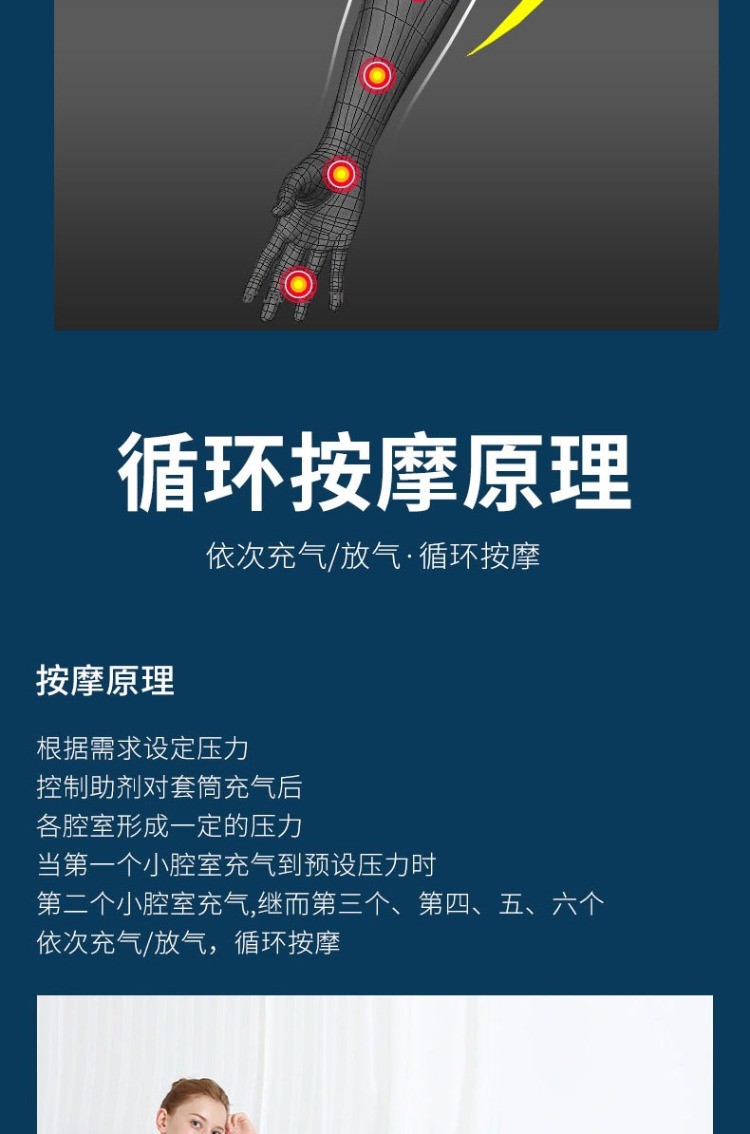 循环按摩原理

依次充气/放气·循环按摩

按摩原理

根据需求设定压力
控制助剂对套筒充气后
各腔室形成一定的压力
当第一个小腔室充气到预设压力时
第二个小腔室充气,继而第三个、第四、五、六个
依次充气/放气，循环按摩